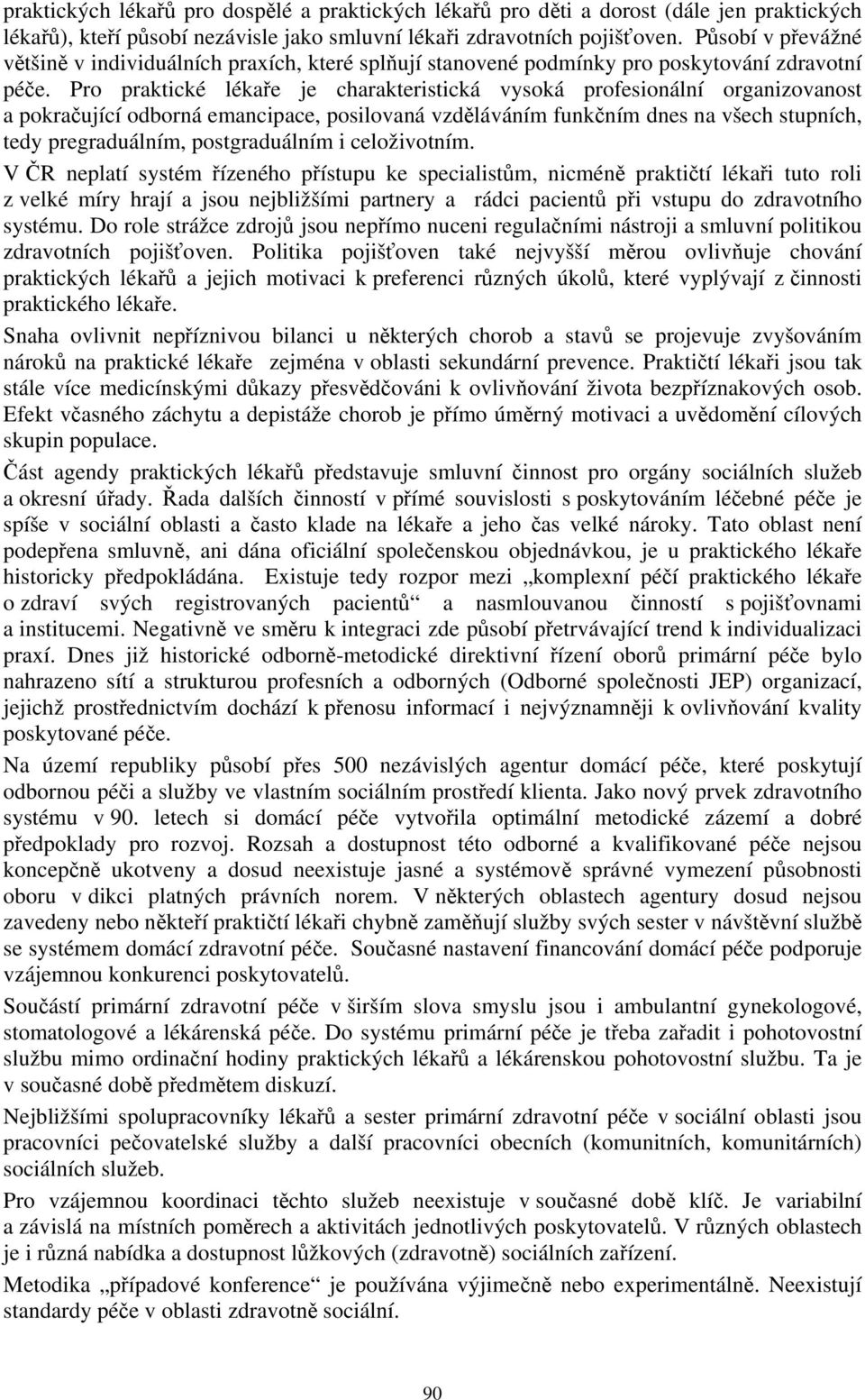 praktických lékařů pro dospělé a praktických lékařů pro děti a dorost (dále jen praktických lékařů), kteří působí nezávisle jako smluvní lékaři zdravotních pojišťoven. Působí v převážné většině v individuálních praxích, které splňují stanovené podmínky pro poskytování zdravotní péče. Pro praktické lékaře je charakteristická vysoká profesionální organizovanost a pokračující odborná emancipace, posilovaná vzděláváním funkčním dnes na všech stupních, tedy pregraduálním, postgraduálním i celoživotním.

V ČR neplatí systém řízeného přístupu ke specialistům, nicméně praktičtí lékaři tuto roli z velké míry hrají a jsou nejbližšími partnery a rádci pacientů při vstupu do zdravotního systému. Do role strážce zdrojů jsou nepřímo nuceni regulačními nástroji a smluvní politikou zdravotních pojišťoven. Politika pojišťoven také nejvyšší měrou ovlivňuje chování praktických lékařů a jejich motivaci k preferenci různých úkolů, které vyplývají z činnosti praktického lékaře.

Snaha ovlivnit nepříznivou bilanci u některých chorob a stavů se projevuje zvyšováním nároků na praktické lékaře zejména v oblasti sekundární prevence. Praktičtí lékaři jsou tak stále více medicínskými důkazy přesvědčováni k ovlivňování života bezpříznakových osob. Efekt včasného záchytu a depistáže chorob je přímo úměrný motivaci a uvědomění cílových skupin populace.

Část agendy praktických lékařů představuje smluvní činnost pro orgány sociálních služeb a okresní úřady. Řada dalších činností v přímé souvislosti s poskytováním léčebné péče je spíše v sociální oblasti a často klade na lékaře a jeho čas velké nároky. Tato oblast není podepřena smluvně, ani dána oficiální společenskou objednávkou, je u praktického lékaře historicky předpokládána. Existuje tedy rozpor mezi „komplexní péčí praktického lékaře o zdraví svých registrovaných pacientů“ a nasmlouvanou činností s pojišťovnami a institucemi. Negativně ve směru k integraci zde působí přetrvávající trend k individualizaci praxí. Dnes již historické odborně-metodické direktivní řízení oborů primární péče bylo nahrazeno sítí a strukturou profesních a odborných (Odborné společnosti JEP) organizací, jejichž prostřednictvím dochází k přenosu informací i nejvýznamněji k ovlivňování kvality poskytované péče.

Na území republiky působí přes 500 nezávislých agentur domácí péče, které poskytují odbornou péči a služby ve vlastním sociálním prostředí klienta. Jako nový prvek zdravotního systému v 90. letech si domácí péče vytvořila optimální metodické zázemí a dobré předpoklady pro rozvoj. Rozsah a dostupnost této odborné a kvalifikované péče nejsou koncepčně ukotveny a dosud neexistuje jasné a systémově správné vymezení působnosti oboru v dikci platných právních norem. V některých oblastech agentury dosud nejsou zavedeny nebo někteří praktičtí lékaři chybně zaměňují služby svých sester v návštěvní službě se systémem domácí zdravotní péče. Současné nastavení financování domácí péče podporuje vzájemnou konkurenci poskytovatelů.

Součástí primární zdravotní péče v širším slova smyslu jsou i ambulantní gynekologové, stomatologové a lékárenská péče. Do systému primární péče je třeba zařadit i pohotovostní službu mimo ordinační hodiny praktických lékařů a lékárenskou pohotovostní službu. Ta je v současné době předmětem diskuzí.

Nejbližšími spolupracovníky lékařů a sester primární zdravotní péče v sociální oblasti jsou pracovníci pečovatelské služby a další pracovníci obecních (komunitních, komunitárních) sociálních služeb.

Pro vzájemnou koordinaci těchto služeb neexistuje v současné době klíč. Je variabilní a závislá na místních poměrech a aktivitách jednotlivých poskytovatelů. V různých oblastech je i různá nabídka a dostupnost lůžkových (zdravotně) sociálních zařízení.

Metodika „případové konference“ je používána výjimečně nebo experimentálně. Neexistují standardy péče v oblasti zdravotně sociální.

90